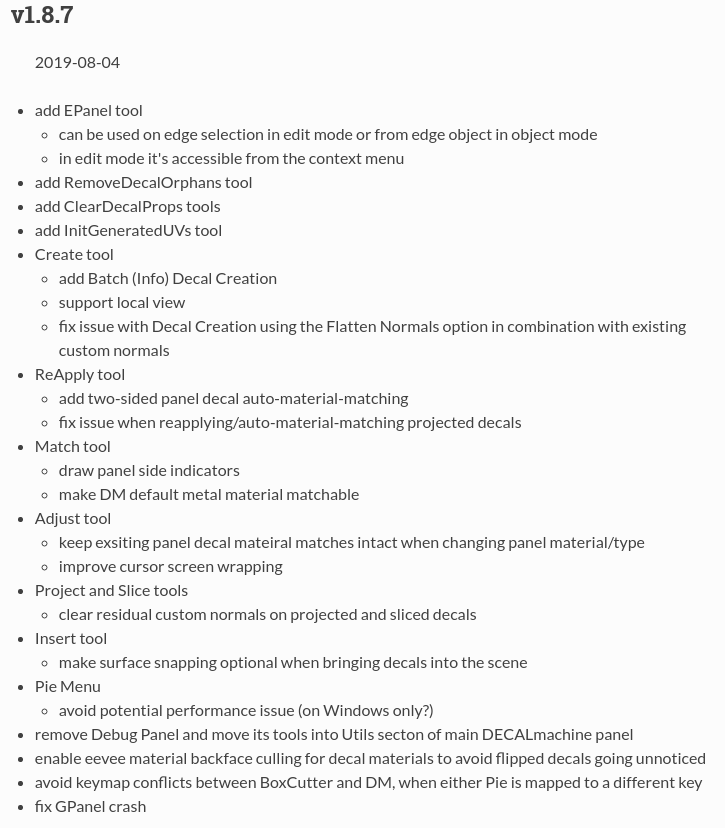 v1.8.7

2019-08-04

- add EPanel tool
  - can be used on edge selection in edit mode or from edge object in object mode
  - in edit mode it's accessible from the context menu
- add RemoveDecalOrphans tool
- add ClearDecalProps tools
- add InitGeneratedUVs tool
- Create tool
  - add Batch (Info) Decal Creation
  - support local view
  - fix issue with Decal Creation using the Flatten Normals option in combination with existing custom normals
- ReApply tool
  - add two-sided panel decal auto-material-matching
  - fix issue when reapplying/auto-material-matching projected decals
- Match tool
  - draw panel side indicators
  - make DM default metal material matchable
- Adjust tool
  - keep exsiting panel decal mateiral matches intact when changing panel material/type
  - improve cursor screen wrapping
- Project and Slice tools
  - clear residual custom normals on projected and sliced decals
- Insert tool
  - make surface snapping optional when bringing decals into the scene
- Pie Menu
  - avoid potential performance issue (on Windows only?)
- remove Debug Panel and move its tools into Utils secton of main DECALmachine panel
- enable eevee material backface culling for decal materials to avoid flipped decals going unnoticed
- avoid keymap conflicts between BoxCutter and DM, when either Pie is mapped to a different key
- fix GPanel crash